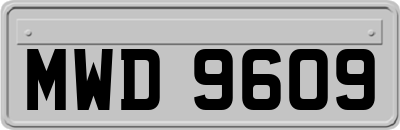 MWD 9609